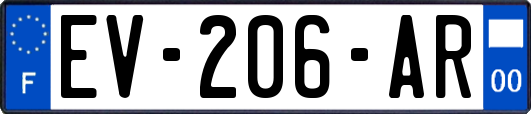 F
EV-206-AR
00